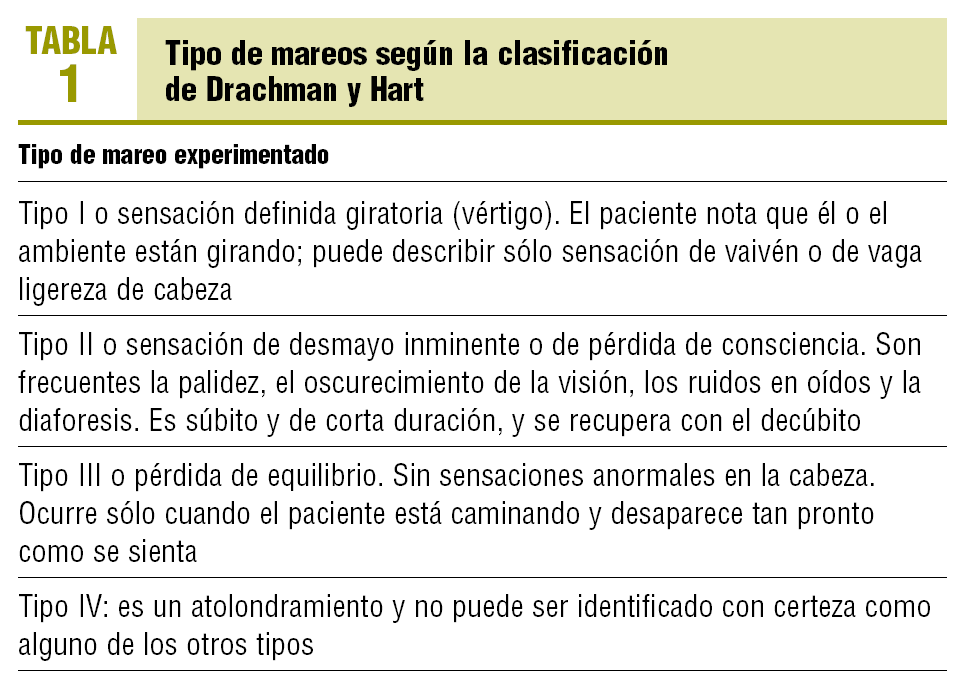 TABLA 1

Tipo de mareos según la clasificación de Drachman y Hart

| Tipo de mareo experimentado |
|---|
| Tipo I o sensación definida giratoria (vértigo). El paciente nota que él o el ambiente están girando; puede describir sólo sensación de vaivén o de vaga ligereza de cabeza |
| Tipo II o sensación de desmayo inminente o de pérdida de consciencia. Son frecuentes la palidez, el oscurecimiento de la visión, los ruidos en oídos y la diaforesis. Es súbito y de corta duración, y se recupera con el decúbito |
| Tipo III o pérdida de equilibrio. Sin sensaciones anormales en la cabeza. Ocurre sólo cuando el paciente está caminando y desaparece tan pronto como se sienta |
| Tipo IV: es un atolondramiento y no puede ser identificado con certeza como alguno de los otros tipos |